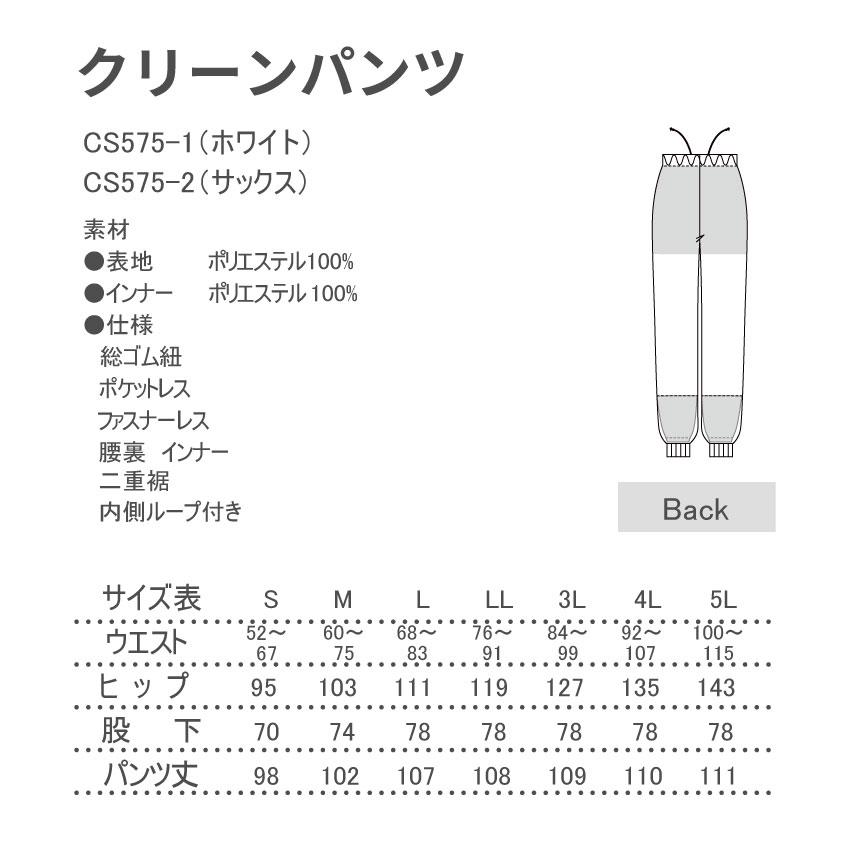 クリーンパンツ

CS575-1（ホワイト）
CS575-2（サックス）

素材
●表地　ポリエステル100%
●インナー　ポリエステル100%
●仕様
総ゴム紐
ポケットレス
ファスナーレス
腰裏　インナー
二重裾
内側ループ付き

Back

| サイズ表 | S | M | L | LL | 3L | 4L | 5L |
|---|---|---|---|---|---|---|---|
| ウエスト | 52～67 | 60～75 | 68～83 | 76～91 | 84～99 | 92～107 | 100～115 |
| ヒップ | 95 | 103 | 111 | 119 | 127 | 135 | 143 |
| 股下 | 70 | 74 | 78 | 78 | 78 | 78 | 78 |
| パンツ丈 | 98 | 102 | 107 | 108 | 109 | 110 | 111 |